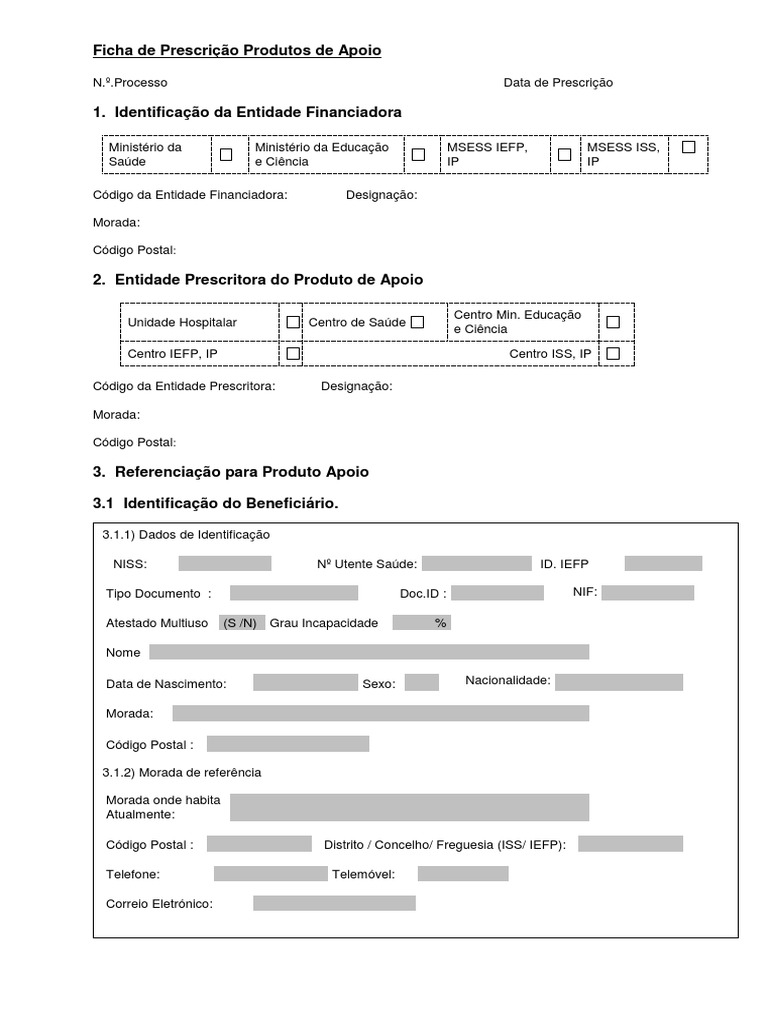 Ficha de Prescrição Produtos de Apoio

N.º.Processo

Data de Prescrição

1. Identificação da Entidade Financiadora

| Ministério da Saúde | ☐ | Ministério da Educação e Ciência | ☐ | MSESS IEFP, IP | ☐ | MSESS ISS, IP | ☐ |
|---|---|---|---|---|---|---|---|

Código da Entidade Financiadora: Designação:

Morada:

Código Postal:

2. Entidade Prescritora do Produto de Apoio

| Unidade Hospitalar | ☐ | Centro de Saúde ☐ | Centro Min. Educação e Ciência | ☐ |
|---|---|---|---|---|
| Centro IEFP, IP | ☐ | | Centro ISS, IP | ☐ |

Código da Entidade Prescritora: Designação:

Morada:

Código Postal:

3. Referenciação para Produto Apoio

3.1 Identificação do Beneficiário.

3.1.1) Dados de Identificação

NISS: Nº Utente Saúde: ID. IEFP

Tipo Documento : Doc.ID : NIF:

Atestado Multiuso (S /N) Grau Incapacidade %

Nome

Data de Nascimento: Sexo: Nacionalidade:

Morada:

Código Postal :

3.1.2) Morada de referência

Morada onde habita Atualmente:

Código Postal : Distrito / Concelho/ Freguesia (ISS/ IEFP):

Telefone: Telemóvel:

Correio Eletrónico: